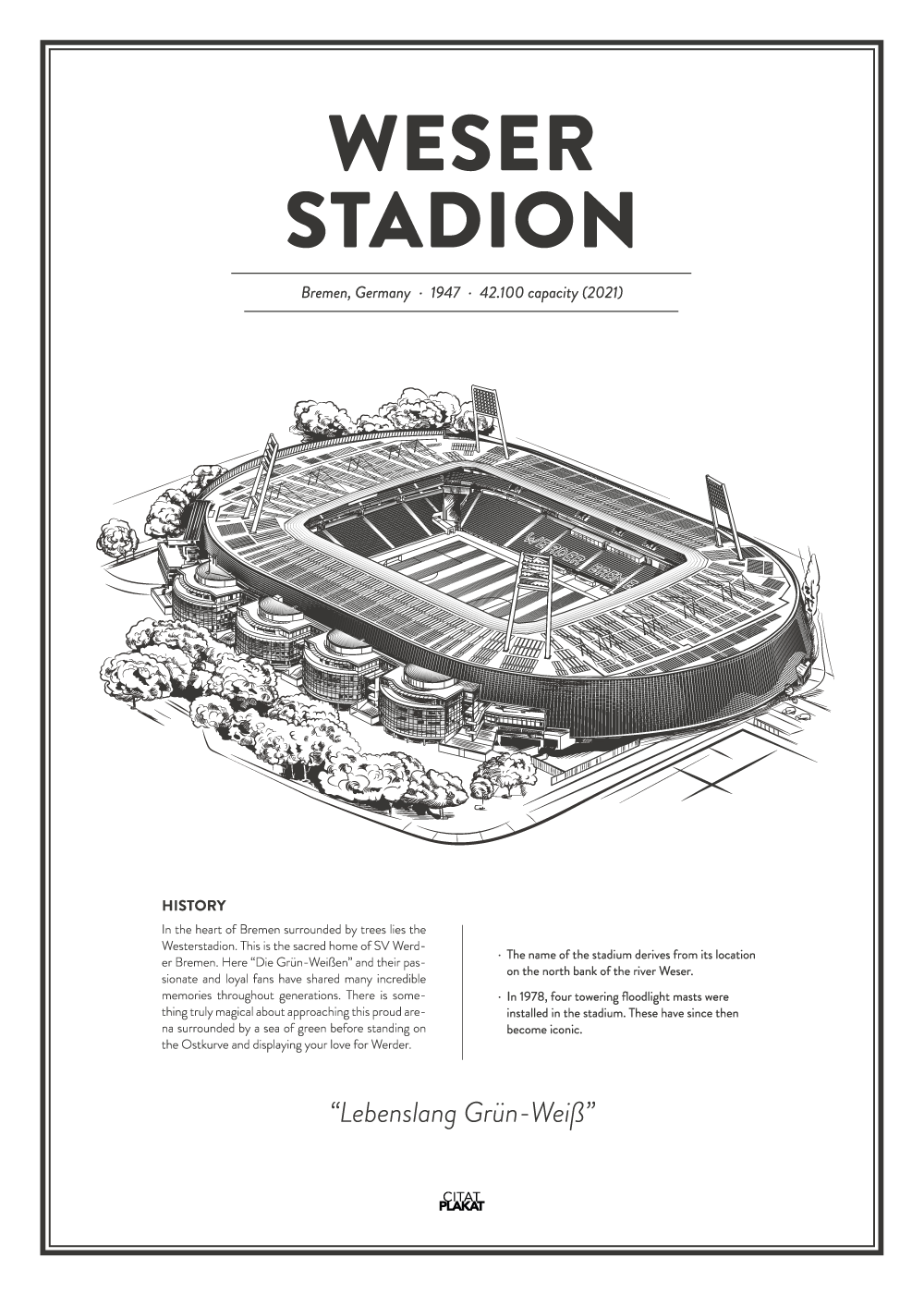 WESER STADION

Bremen, Germany · 1947 · 42.100 capacity (2021)

HISTORY

In the heart of Bremen surrounded by trees lies the Westerstadion. This is the sacred home of SV Werder Bremen. Here "Die Grün-Weißen" and their passionate and loyal fans have shared many incredible memories throughout generations. There is something truly magical about approaching this proud arena surrounded by a sea of green before standing on the Ostkurve and displaying your love for Werder.

· The name of the stadium derives from its location on the north bank of the river Weser.

· In 1978, four towering floodlight masts were installed in the stadium. These have since then become iconic.

"Lebenslang Grün-Weiß"

CITAT PLAKAT